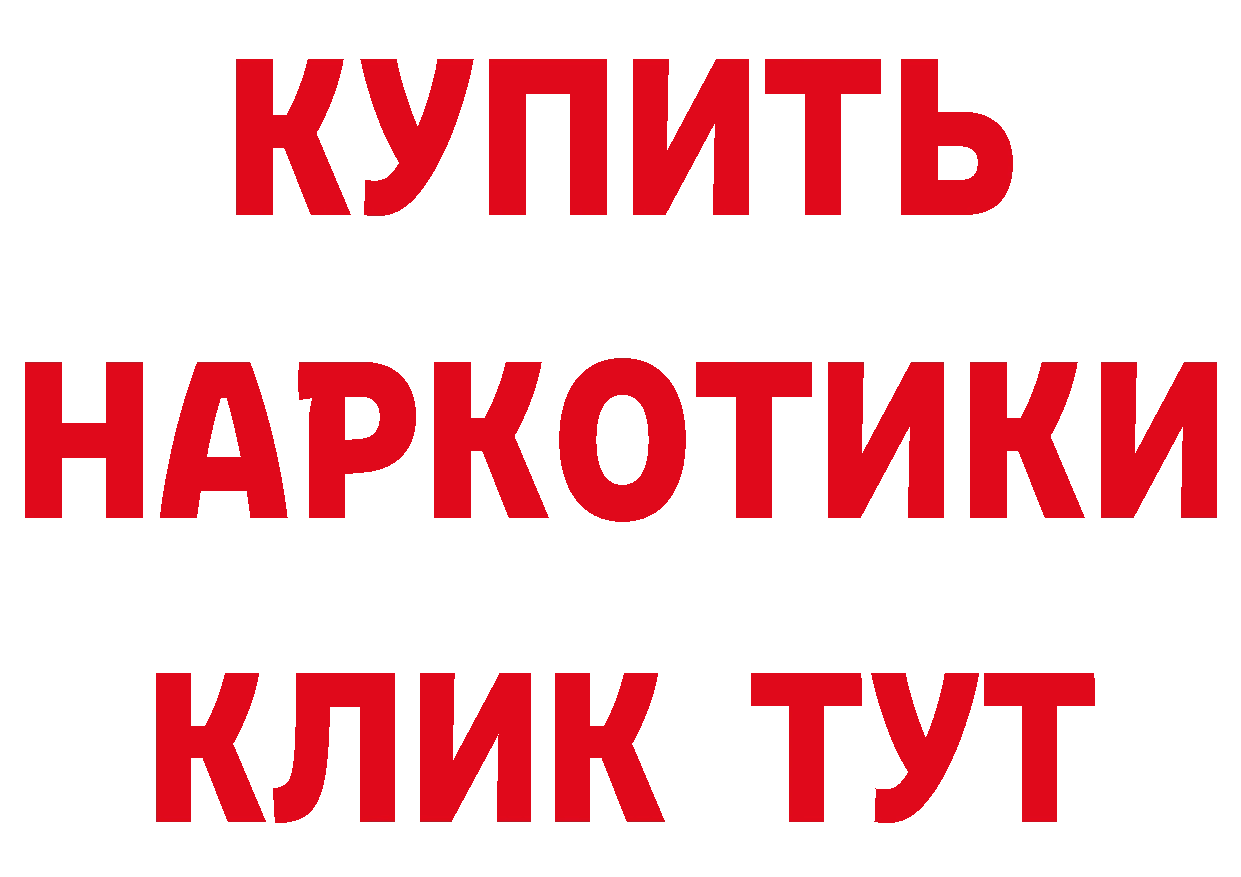 КУПИТЬ
НАРКОТИКИ
КЛИК ТУТ